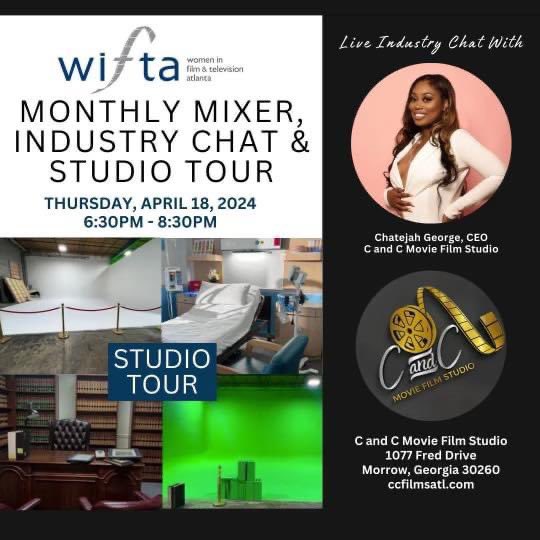 wifta women in film & television atlanta

MONTHLY MIXER, INDUSTRY CHAT & STUDIO TOUR

THURSDAY, APRIL 18, 2024
6:30PM - 8:30PM

STUDIO TOUR

Live Industry Chat With

Chatejah George, CEO
C and C Movie Film Studio

C and C
MOVIE FILM STUDIO

C and C Movie Film Studio
1077 Fred Drive
Morrow, Georgia 30260
ccfilmsatl.com